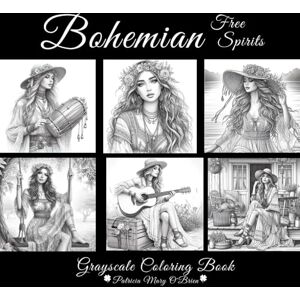 Bohemian Free Spirits

Grayscale Coloring Book

Patricia Mary O'Brien